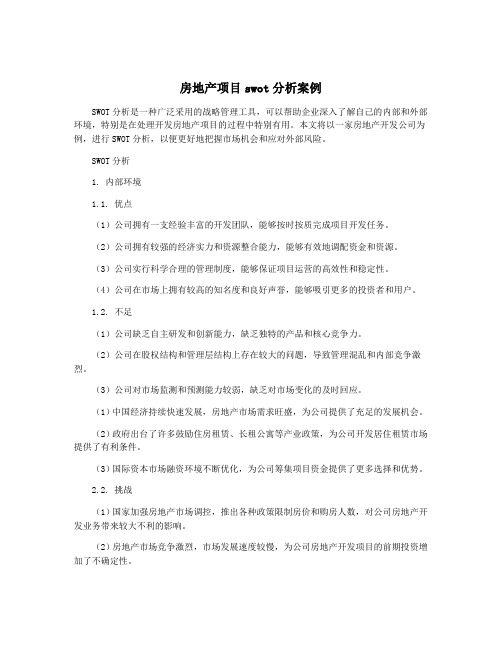 房地产项目 swot 分析案例

SWOT 分析是一种广泛采用的战略管理工具，可以帮助企业深入了解自己的内部和外部环境，特别是在处理开发房地产项目的过程中特别有用。本文将以一家房地产开发公司为例，进行 SWOT 分析，以便更好地把握市场机会和应对外部风险。

SWOT 分析

1. 内部环境

1.1. 优点

（1）公司拥有一支经验丰富的开发团队，能够按时按质完成项目开发任务。

（2）公司拥有较强的经济实力和资源整合能力，能够有效地调配资金和资源。

（3）公司实行科学合理的管理制度，能够保证项目运营的高效性和稳定性。

（4）公司在市场上拥有较高的知名度和良好声誉，能够吸引更多的投资者和用户。

1.2. 不足

（1）公司缺乏自主研发和创新能力，缺乏独特的产品和核心竞争力。

（2）公司在股权结构和管理层结构上存在较大的问题，导致管理混乱和内部竞争激烈。

（3）公司对市场监测和预测能力较弱，缺乏对市场变化的及时回应。

（1）中国经济持续快速发展，房地产市场需求旺盛，为公司提供了充足的发展机会。

（2）政府出台了许多鼓励住房租赁、长租公寓等产业政策，为公司开发居住租赁市场提供了有利条件。

（3）国际资本市场融资环境不断优化，为公司筹集项目资金提供了更多选择和优势。

2.2. 挑战

（1）国家加强房地产市场调控，推出各种政策限制房价和购房人数，对公司房地产开发业务带来较大不利的影响。

（2）房地产市场竞争激烈，市场发展速度较慢，为公司房地产开发项目的前期投资增加了不确定性。